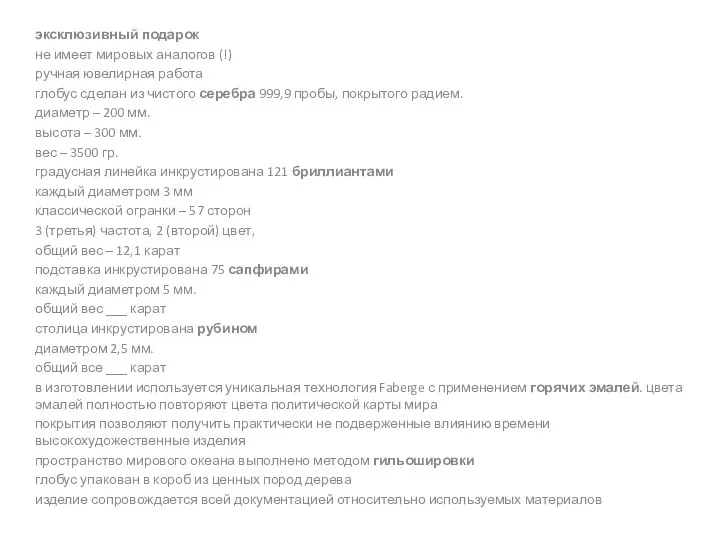 эксклюзивный подарок
не имеет мировых аналогов (!)
ручная ювелирная работа
глобус сделан из чистого серебра 999,9 пробы, покрытого радием.
диаметр – 200 мм.
высота – 300 мм.
вес – 3500 гр.
градусная линейка инкрустирована 121 бриллиантами
каждый диаметром 3 мм
классической огранки – 57 сторон
3 (третья) частота, 2 (второй) цвет,
общий вес – 12,1 карат
подставка инкрустирована 75 сапфирами
каждый диаметром 5 мм.
общий вес ___ карат
столица инкрустирована рубином
диаметром 2,5 мм.
общий все ___ карат
в изготовлении используется уникальная технология Faberge с применением горячих эмалей. цвета эмалей полностью повторяют цвета политической карты мира
покрытия позволяют получить практически не подверженные влиянию времени высокохудожественные изделия
пространство мирового океана выполнено методом гильошировки
глобус упакован в короб из ценных пород дерева
изделие сопровождается всей документацией относительно используемых материалов